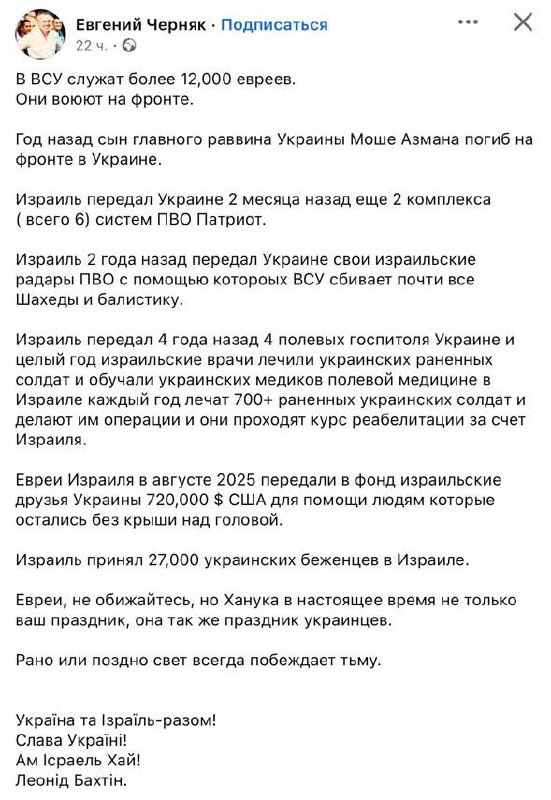 Евгений Черняк · Подписаться
22 ч. ·

В ВСУ служат более 12,000 евреев.
Они воюют на фронте.

Год назад сын главного раввина Украины Моше Азмана погиб на фронте в Украине.

Израиль передал Украине 2 месяца назад еще 2 комплекса ( всего 6) систем ПВО Патриот.

Израиль 2 года назад передал Украине свои израильские радары ПВО с помощью котороых ВСУ сбивает почти все Шахеды и балистику.

Израиль передал 4 года назад 4 полевых госпитоля Украине и целый год израильские врачи лечили украинских раненных солдат и обучали украинских медиков полевой медицине в Израиле каждый год лечат 700+ раненных украинских солдат и делают им операции и они проходят курс реабелитации за счет Израиля.

Евреи Израиля в августе 2025 передали в фонд израильские друзья Украины 720,000 $ США для помощи людям которые остались без крыши над головой.

Израиль принял 27,000 украинских беженцев в Израиле.

Евреи, не обижайтесь, но Ханука в настоящее время не только ваш праздник, она так же праздник украинцев.

Рано или поздно свет всегда побеждает тьму.

Україна та Ізраїль-разом!
Слава Україні!
Ам Ісраель Хай!
Леонід Бахтін.